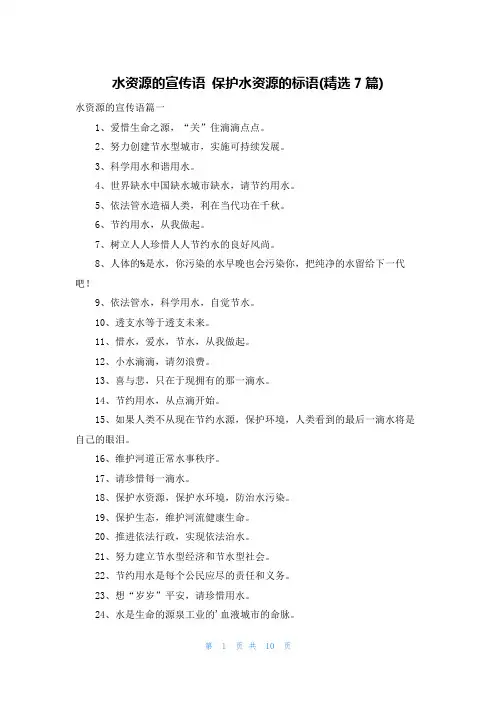 水资源的宣传语 保护水资源的标语(精选 7 篇)

水资源的宣传语篇一

1、爱惜生命之源，“关”住滴滴点点。

2、努力创建节水型城市，实施可持续发展。

3、科学用水和谐用水。

4、世界缺水中国缺水城市缺水，请节约用水。

5、依法管水造福人类，利在当代功在千秋。

6、节约用水，从我做起。

7、树立人人珍惜人人节约水的良好风尚。

8、人体的%是水，你污染的水早晚也会污染你，把纯净的水留给下一代吧！

9、依法管水，科学用水，自觉节水。

10、透支水等于透支未来。

11、惜水，爱水，节水，从我做起。

12、小水滴滴，请勿浪费。

13、喜与悲，只在于现拥有的那一滴水。

14、节约用水，从点滴开始。

15、如果人类不从现在节约水源，保护环境，人类看到的最后一滴水将是自己的眼泪。

16、维护河道正常水事秩序。

17、请珍惜每一滴水。

18、保护水资源，保护水环境，防治水污染。

19、保护生态，维护河流健康生命。

20、推进依法行政，实现依法治水。

21、努力建立节水型经济和节水型社会。

22、节约用水是每个公民应尽的责任和义务。

23、想“岁岁”平安，请珍惜用水。

24、水是生命的源泉工业的'血液城市的命脉。

第 1 页 共 10 页